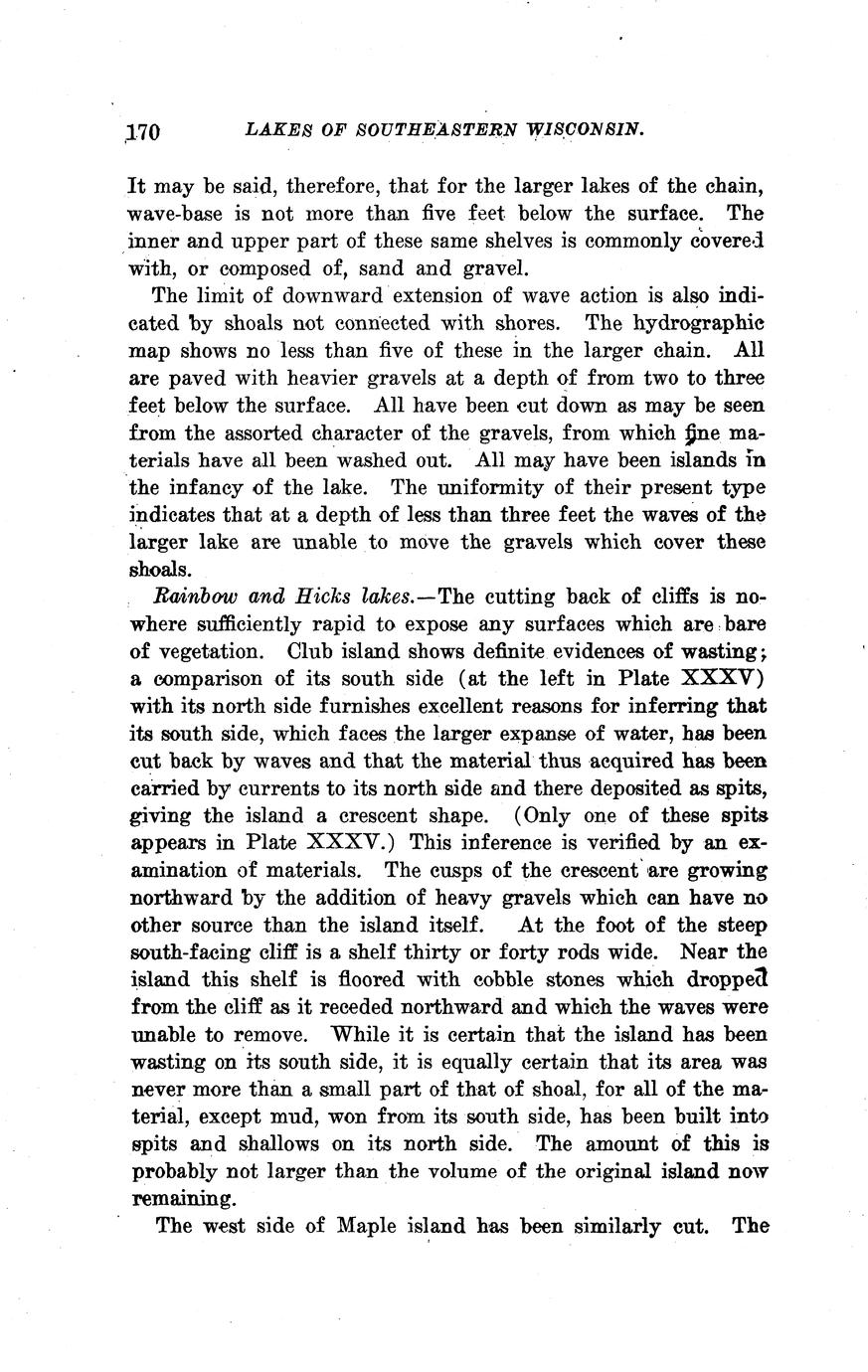 170 LAKES OF SOUTHEASTERN WISCONSIN.

It may be said, therefore, that for the larger lakes of the chain, wave-base is not more than five feet below the surface. The inner and upper part of these same shelves is commonly covered with, or composed of, sand and gravel.

The limit of downward extension of wave action is also indicated by shoals not connected with shores. The hydrographic map shows no less than five of these in the larger chain. All are paved with heavier gravels at a depth of from two to three feet below the surface. All have been cut down as may be seen from the assorted character of the gravels, from which fine materials have all been washed out. All may have been islands in the infancy of the lake. The uniformity of their present type indicates that at a depth of less than three feet the waves of the larger lake are unable to move the gravels which cover these shoals.

Rainbow and Hicks lakes.—The cutting back of cliffs is nowhere sufficiently rapid to expose any surfaces which are bare of vegetation. Club island shows definite evidences of wasting; a comparison of its south side (at the left in Plate XXXV) with its north side furnishes excellent reasons for inferring that its south side, which faces the larger expanse of water, has been cut back by waves and that the material thus acquired has been carried by currents to its north side and there deposited as spits, giving the island a crescent shape. (Only one of these spits appears in Plate XXXV.) This inference is verified by an examination of materials. The cusps of the crescent are growing northward by the addition of heavy gravels which can have no other source than the island itself. At the foot of the steep south-facing cliff is a shelf thirty or forty rods wide. Near the island this shelf is floored with cobble stones which dropped from the cliff as it receded northward and which the waves were unable to remove. While it is certain that the island has been wasting on its south side, it is equally certain that its area was never more than a small part of that of shoal, for all of the material, except mud, won from its south side, has been built into spits and shallows on its north side. The amount of this is probably not larger than the volume of the original island now remaining.

The west side of Maple island has been similarly cut. The